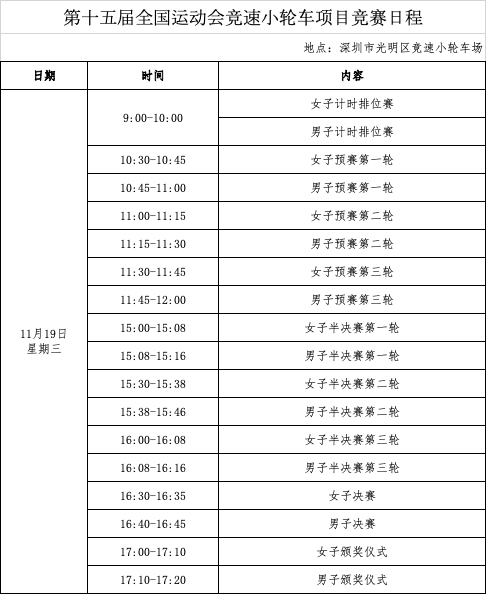 第十五届全国运动会竞速小轮车项目竞赛日程

地点：深圳市光明区竞速小轮车场

| 日期 | 时间 | 内容 |
|---|---|---|
| 11月19日 星期三 | 9:00-10:00 | 女子计时排位赛 |
| | | 男子计时排位赛 |
| | 10:30-10:45 | 女子预赛第一轮 |
| | 10:45-11:00 | 男子预赛第一轮 |
| | 11:00-11:15 | 女子预赛第二轮 |
| | 11:15-11:30 | 男子预赛第二轮 |
| | 11:30-11:45 | 女子预赛第三轮 |
| | 11:45-12:00 | 男子预赛第三轮 |
| | 15:00-15:08 | 女子半决赛第一轮 |
| | 15:08-15:16 | 男子半决赛第一轮 |
| | 15:30-15:38 | 女子半决赛第二轮 |
| | 15:38-15:46 | 男子半决赛第二轮 |
| | 16:00-16:08 | 女子半决赛第三轮 |
| | 16:08-16:16 | 男子半决赛第三轮 |
| | 16:30-16:35 | 女子决赛 |
| | 16:40-16:45 | 男子决赛 |
| | 17:00-17:10 | 女子颁奖仪式 |
| | 17:10-17:20 | 男子颁奖仪式 |